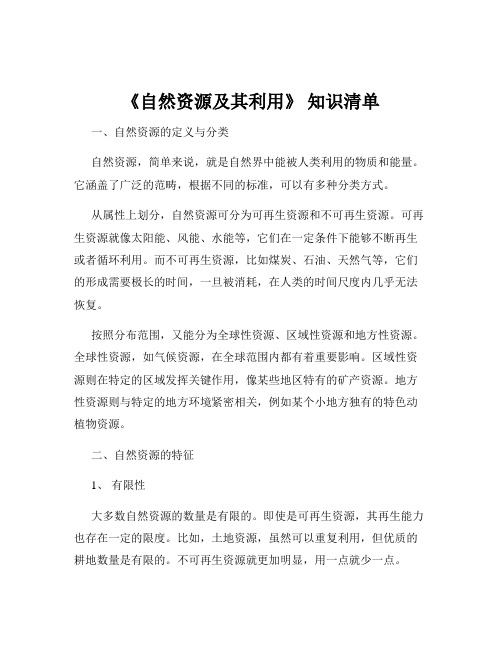 《自然资源及其利用》 知识清单

一、自然资源的定义与分类

自然资源，简单来说，就是自然界中能被人类利用的物质和能量。它涵盖了广泛的范畴，根据不同的标准，可以有多种分类方式。

从属性上划分，自然资源可分为可再生资源和不可再生资源。可再生资源就像太阳能、风能、水能等，它们在一定条件下能够不断再生或者循环利用。而不可再生资源，比如煤炭、石油、天然气等，它们的形成需要极长的时间，一旦被消耗，在人类的时间尺度内几乎无法恢复。

按照分布范围，又能分为全球性资源、区域性资源和地方性资源。全球性资源，如气候资源，在全球范围内都有着重要影响。区域性资源则在特定的区域发挥关键作用，像某些地区特有的矿产资源。地方性资源则与特定的地方环境紧密相关，例如某个小地方独有的特色动植物资源。

二、自然资源的特征

1、 有限性

大多数自然资源的数量是有限的。即使是可再生资源，其再生能力也存在一定的限度。比如，土地资源，虽然可以重复利用，但优质的耕地数量是有限的。不可再生资源就更加明显，用一点就少一点。